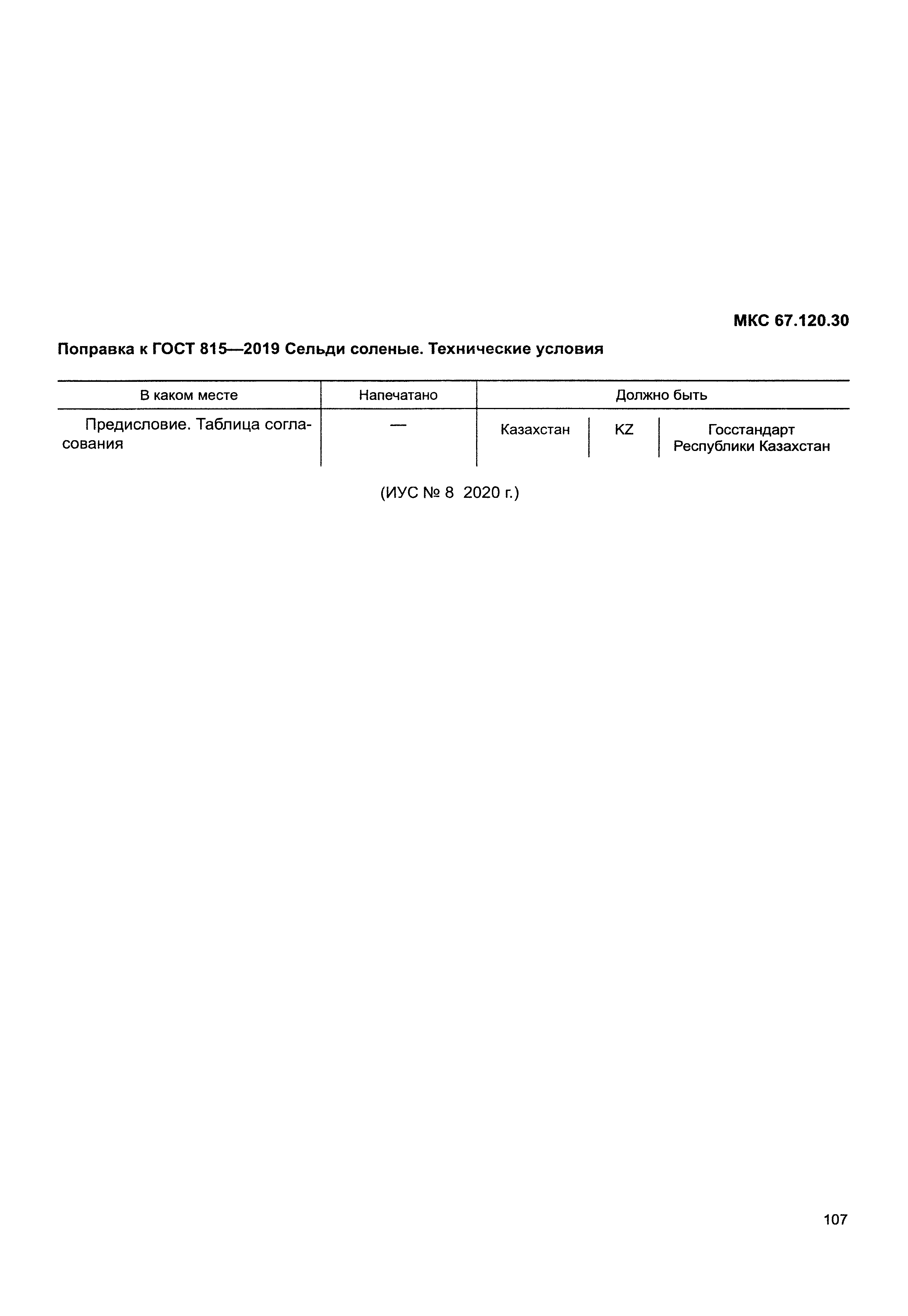 МКС 67.120.30

Поправка к ГОСТ 815—2019 Сельди соленые. Технические условия

| В каком месте | Напечатано | Должно быть | | |
|---|---|---|---|---|
| Предисловие. Таблица согласования | — | Казахстан | KZ | Госстандарт Республики Казахстан |

(ИУС № 8 2020 г.)

107